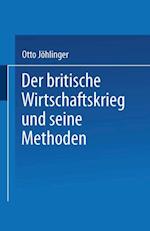 Otto Jöhlinger

Der britische Wirtschaftskrieg und seine Methoden